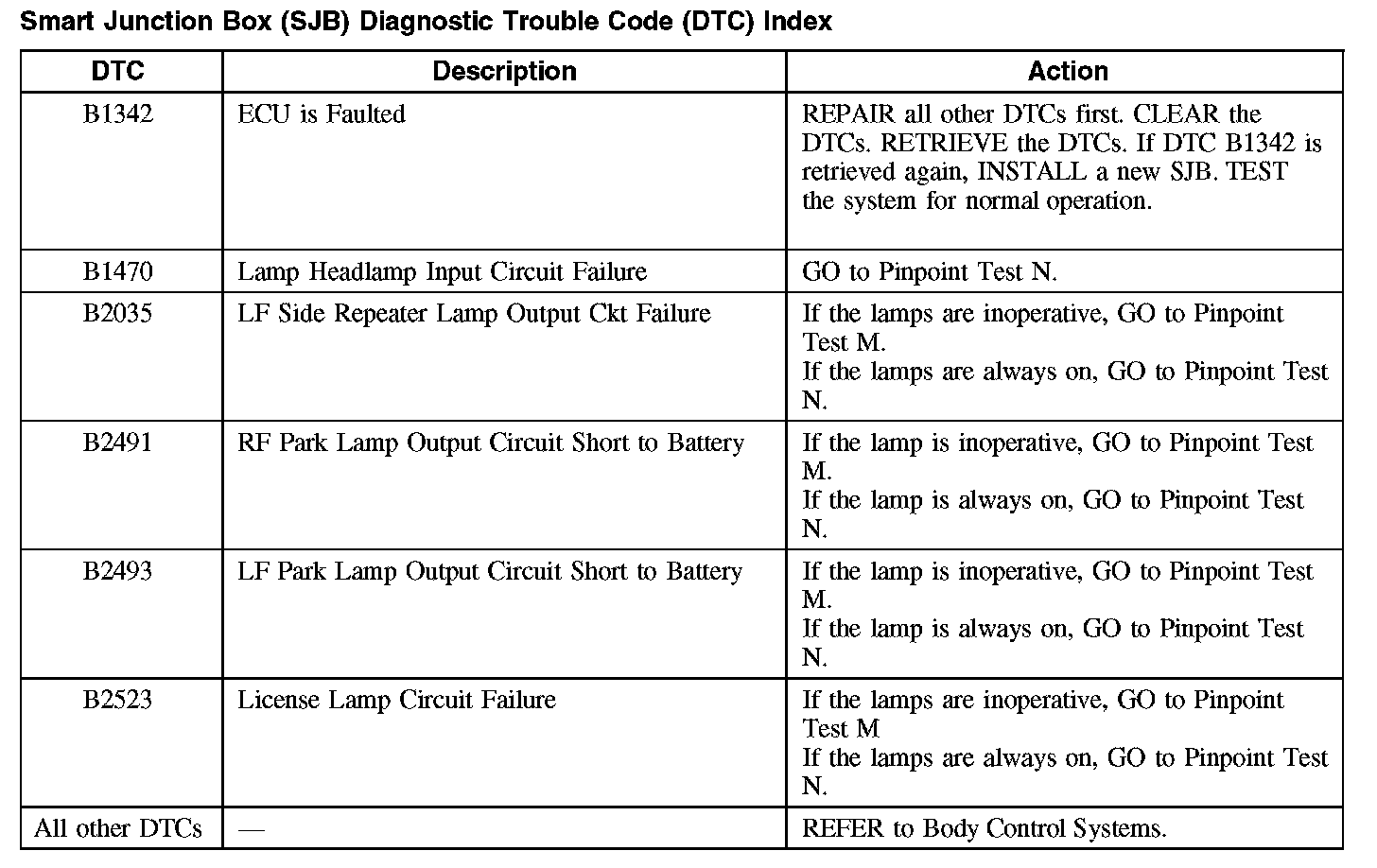 Smart Junction Box (SJB) Diagnostic Trouble Code (DTC) Index

| DTC | Description | Action |
|---|---|---|
| B1342 | ECU is Faulted | REPAIR all other DTCs first. CLEAR the DTCs. RETRIEVE the DTCs. If DTC B1342 is retrieved again, INSTALL a new SJB. TEST the system for normal operation. |
| B1470 | Lamp Headlamp Input Circuit Failure | GO to Pinpoint Test N. |
| B2035 | LF Side Repeater Lamp Output Ckt Failure | If the lamps are inoperative, GO to Pinpoint Test M. If the lamps are always on, GO to Pinpoint Test N. |
| B2491 | RF Park Lamp Output Circuit Short to Battery | If the lamp is inoperative, GO to Pinpoint Test M. If the lamp is always on, GO to Pinpoint Test N. |
| B2493 | LF Park Lamp Output Circuit Short to Battery | If the lamp is inoperative, GO to Pinpoint Test M. If the lamp is always on, GO to Pinpoint Test N. |
| B2523 | License Lamp Circuit Failure | If the lamps are inoperative, GO to Pinpoint Test M If the lamps are always on, GO to Pinpoint Test N. |
| All other DTCs | — | REFER to Body Control Systems. |